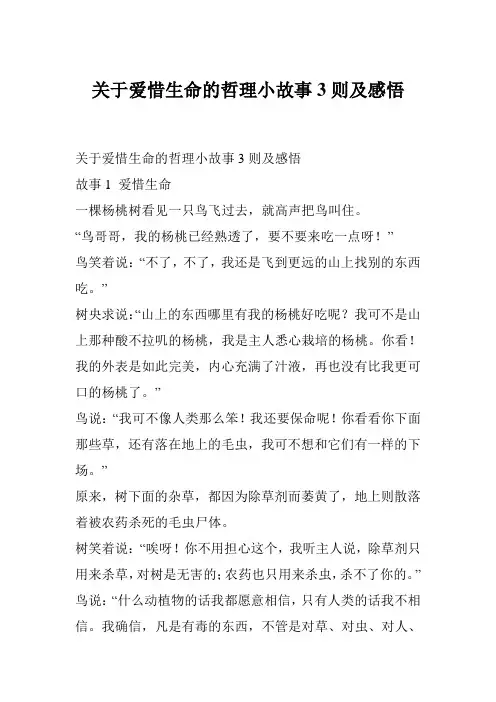 关于爱惜生命的哲理小故事 3 则及感悟

关于爱惜生命的哲理小故事 3 则及感悟

故事 1 爱惜生命

一棵杨桃树看见一只鸟飞过去，就高声把鸟叫住。

“鸟哥哥，我的杨桃已经熟透了，要不要来吃一点呀！”

鸟笑着说：“不了，不了，我还是飞到更远的山上找别的东西吃。”

树央求说：“山上的东西哪里有我的杨桃好吃呢？我可不是山上那种酸不拉叽的杨桃，我是主人悉心栽培的杨桃。你看！我的外表是如此完美，内心充满了汁液，再也没有比我更可口的杨桃了。”

鸟说：“我可不像人类那么笨！我还要保命呢！你看看你下面那些草，还有落在地上的毛虫，我可不想和它们有一样的下场。”

原来，树下面的杂草，都因为除草剂而萎黄了，地上则散落着被农药杀死的毛虫尸体。

树笑着说：“唉呀！你不用担心这个，我听主人说，除草剂只用来杀草，对树是无害的；农药也只用来杀虫，杀不了你的。”

鸟说：“什么动植物的话我都愿意相信，只有人类的话我不相信。我确信，凡是有毒的东西，不管是对草、对虫、对人、